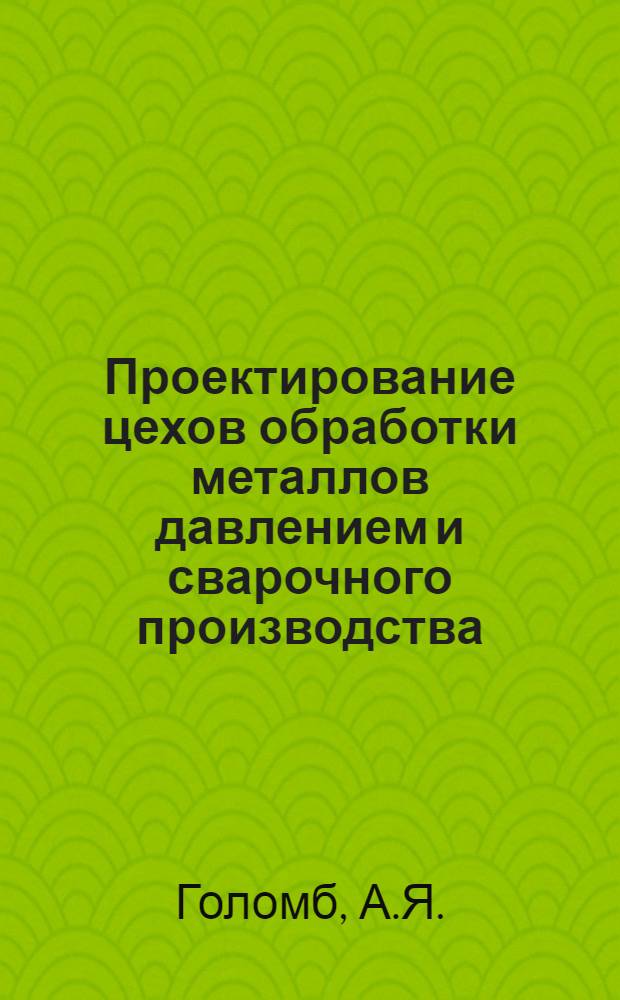 Проектирование цехов обработки металлов давлением и сварочного производства

Голомб, А.Я.